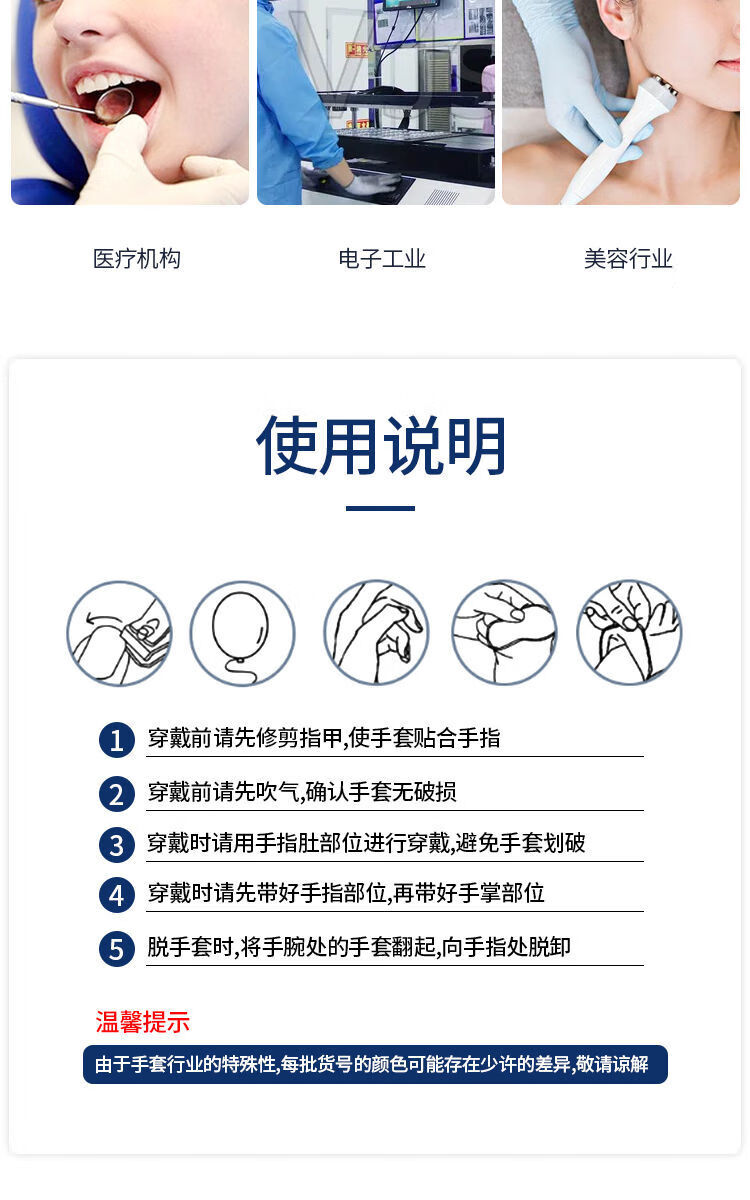 医疗机构 电子工业 美容行业

使用说明

1 穿戴前请先修剪指甲,使手套贴合手指

2 穿戴前请先吹气,确认手套无破损

3 穿戴时请用手指肚部位进行穿戴,避免手套划破

4 穿戴时请先带好手指部位,再带好手掌部位

5 脱手套时,将手腕处的手套翻起,向手指处脱卸

温馨提示

由于手套行业的特殊性,每批货号的颜色可能存在少许的差异,敬请谅解